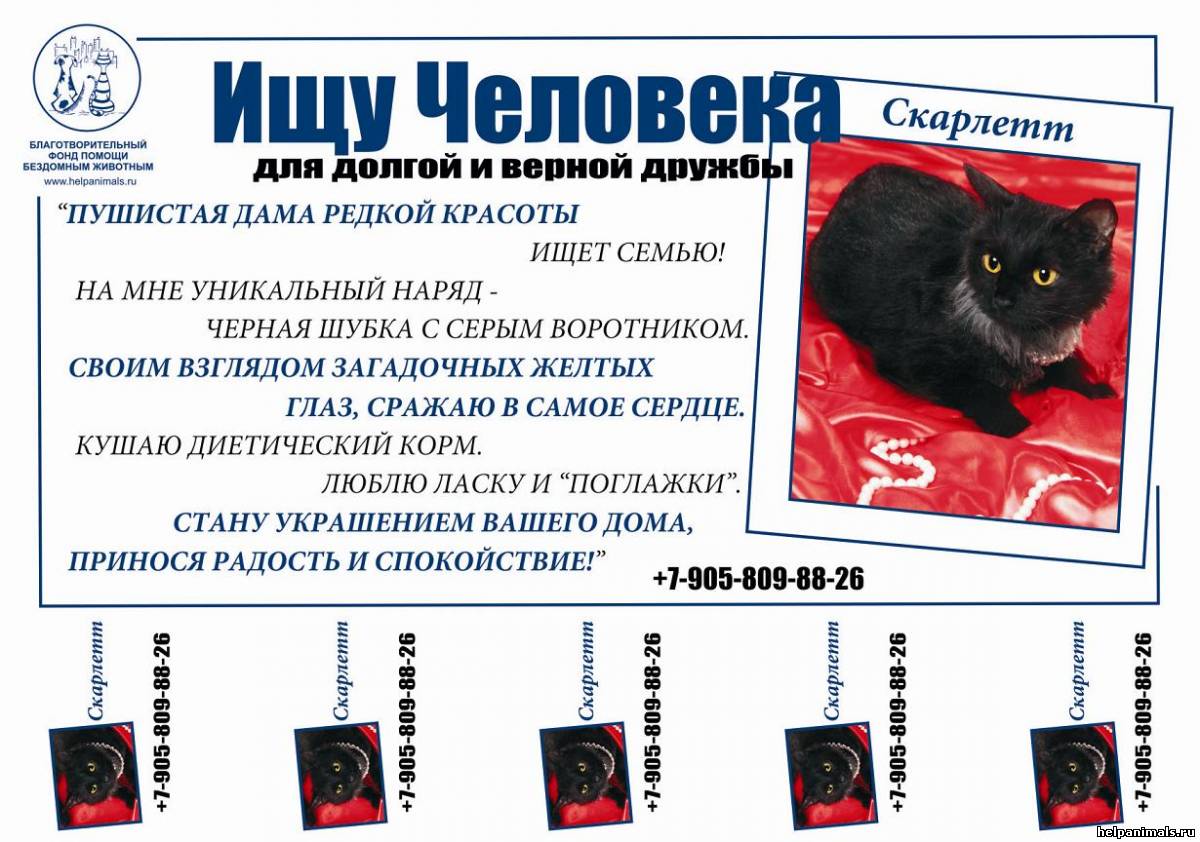 БЛАГОТВОРИТЕЛЬНЫЙ ФОНД ПОМОЩИ БЕЗДОМНЫМ ЖИВОТНЫМ
www.helpanimals.ru

Ищу Человека
для долгой и верной дружбы

Скарлетт

"ПУШИСТАЯ ДАМА РЕДКОЙ КРАСОТЫ ИЩЕТ СЕМЬЮ!

НА МНЕ УНИКАЛЬНЫЙ НАРЯД - ЧЕРНАЯ ШУБКА С СЕРЫМ ВОРОТНИКОМ.

СВОИМ ВЗГЛЯДОМ ЗАГАДОЧНЫХ ЖЕЛТЫХ ГЛАЗ, СРАЖАЮ В САМОЕ СЕРДЦЕ.

КУШАЮ ДИЕТИЧЕСКИЙ КОРМ.

ЛЮБЛЮ ЛАСКУ И "ПОГЛАЖКИ".

СТАНУ УКРАШЕНИЕМ ВАШЕГО ДОМА, ПРИНОСЯ РАДОСТЬ И СПОКОЙСТВИЕ!"

+7-905-809-88-26

Скарлетт
+7-905-809-88-26

Скарлетт
+7-905-809-88-26

Скарлетт
+7-905-809-88-26

Скарлетт
+7-905-809-88-26

Скарлетт
+7-905-809-88-26

helpanimals.ru